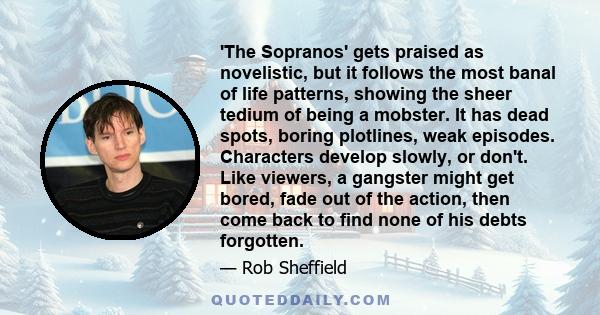 'The Sopranos' gets praised as novelistic, but it follows the most banal of life patterns, showing the sheer tedium of being a mobster. It has dead spots, boring plotlines, weak episodes. Characters develop slowly, or don't. Like viewers, a gangster might get bored, fade out of the action, then come back to find none of his debts forgotten.

— Rob Sheffield

QUOTEDDAILY.COM